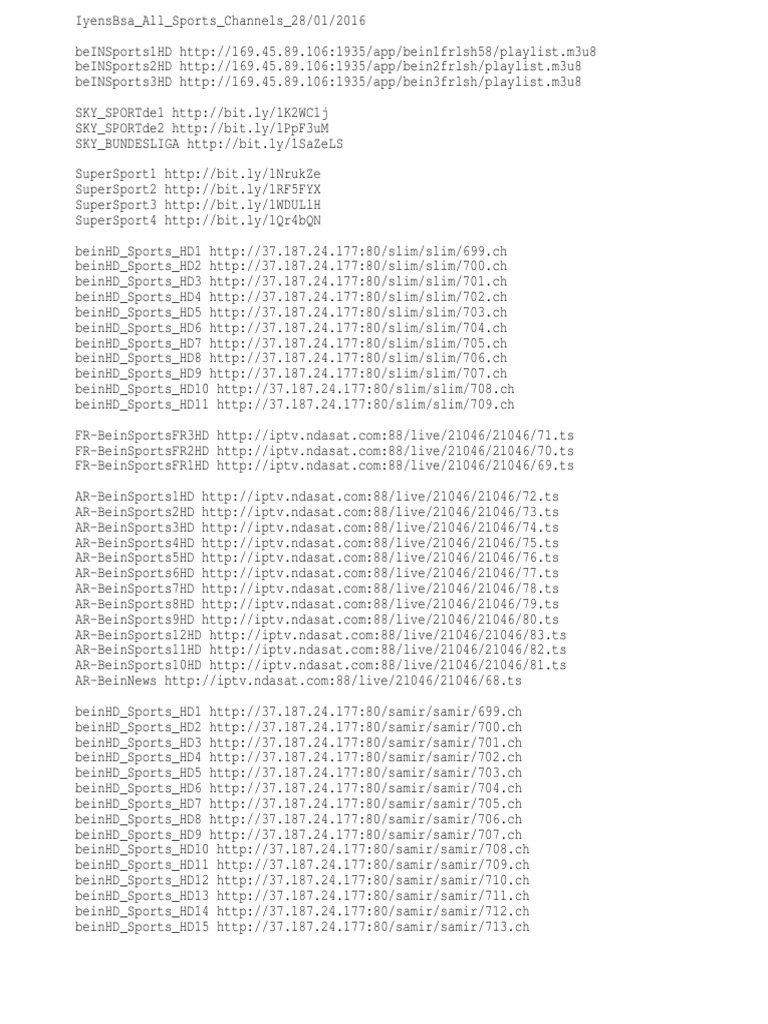 IyensBsa_All_Sports_Channels_28/01/2016

beINSports1HD http://169.45.89.106:1935/app/bein1frlsh58/playlist.m3u8
beINSports2HD http://169.45.89.106:1935/app/bein2frlsh/playlist.m3u8
beINSports3HD http://169.45.89.106:1935/app/bein3frlsh/playlist.m3u8

SKY_SPORTde1 http://bit.ly/1K2WC1j
SKY_SPORTde2 http://bit.ly/1PpF3uM
SKY_BUNDESLIGA http://bit.ly/1SaZeLS

SuperSport1 http://bit.ly/1NrukZe
SuperSport2 http://bit.ly/1RF5FYX
SuperSport3 http://bit.ly/1WDUL1H
SuperSport4 http://bit.ly/1Qr4bQN

beinHD_Sports_HD1 http://37.187.24.177:80/slim/slim/699.ch
beinHD_Sports_HD2 http://37.187.24.177:80/slim/slim/700.ch
beinHD_Sports_HD3 http://37.187.24.177:80/slim/slim/701.ch
beinHD_Sports_HD4 http://37.187.24.177:80/slim/slim/702.ch
beinHD_Sports_HD5 http://37.187.24.177:80/slim/slim/703.ch
beinHD_Sports_HD6 http://37.187.24.177:80/slim/slim/704.ch
beinHD_Sports_HD7 http://37.187.24.177:80/slim/slim/705.ch
beinHD_Sports_HD8 http://37.187.24.177:80/slim/slim/706.ch
beinHD_Sports_HD9 http://37.187.24.177:80/slim/slim/707.ch
beinHD_Sports_HD10 http://37.187.24.177:80/slim/slim/708.ch
beinHD_Sports_HD11 http://37.187.24.177:80/slim/slim/709.ch

FR-BeinSportsFR3HD http://iptv.ndasat.com:88/live/21046/21046/71.ts
FR-BeinSportsFR2HD http://iptv.ndasat.com:88/live/21046/21046/70.ts
FR-BeinSportsFR1HD http://iptv.ndasat.com:88/live/21046/21046/69.ts

AR-BeinSports1HD http://iptv.ndasat.com:88/live/21046/21046/72.ts
AR-BeinSports2HD http://iptv.ndasat.com:88/live/21046/21046/73.ts
AR-BeinSports3HD http://iptv.ndasat.com:88/live/21046/21046/74.ts
AR-BeinSports4HD http://iptv.ndasat.com:88/live/21046/21046/75.ts
AR-BeinSports5HD http://iptv.ndasat.com:88/live/21046/21046/76.ts
AR-BeinSports6HD http://iptv.ndasat.com:88/live/21046/21046/77.ts
AR-BeinSports7HD http://iptv.ndasat.com:88/live/21046/21046/78.ts
AR-BeinSports8HD http://iptv.ndasat.com:88/live/21046/21046/79.ts
AR-BeinSports9HD http://iptv.ndasat.com:88/live/21046/21046/80.ts
AR-BeinSports12HD http://iptv.ndasat.com:88/live/21046/21046/83.ts
AR-BeinSports11HD http://iptv.ndasat.com:88/live/21046/21046/82.ts
AR-BeinSports10HD http://iptv.ndasat.com:88/live/21046/21046/81.ts
AR-BeinNews http://iptv.ndasat.com:88/live/21046/21046/68.ts

beinHD_Sports_HD1 http://37.187.24.177:80/samir/samir/699.ch
beinHD_Sports_HD2 http://37.187.24.177:80/samir/samir/700.ch
beinHD_Sports_HD3 http://37.187.24.177:80/samir/samir/701.ch
beinHD_Sports_HD4 http://37.187.24.177:80/samir/samir/702.ch
beinHD_Sports_HD5 http://37.187.24.177:80/samir/samir/703.ch
beinHD_Sports_HD6 http://37.187.24.177:80/samir/samir/704.ch
beinHD_Sports_HD7 http://37.187.24.177:80/samir/samir/705.ch
beinHD_Sports_HD8 http://37.187.24.177:80/samir/samir/706.ch
beinHD_Sports_HD9 http://37.187.24.177:80/samir/samir/707.ch
beinHD_Sports_HD10 http://37.187.24.177:80/samir/samir/708.ch
beinHD_Sports_HD11 http://37.187.24.177:80/samir/samir/709.ch
beinHD_Sports_HD12 http://37.187.24.177:80/samir/samir/710.ch
beinHD_Sports_HD13 http://37.187.24.177:80/samir/samir/711.ch
beinHD_Sports_HD14 http://37.187.24.177:80/samir/samir/712.ch
beinHD_Sports_HD15 http://37.187.24.177:80/samir/samir/713.ch